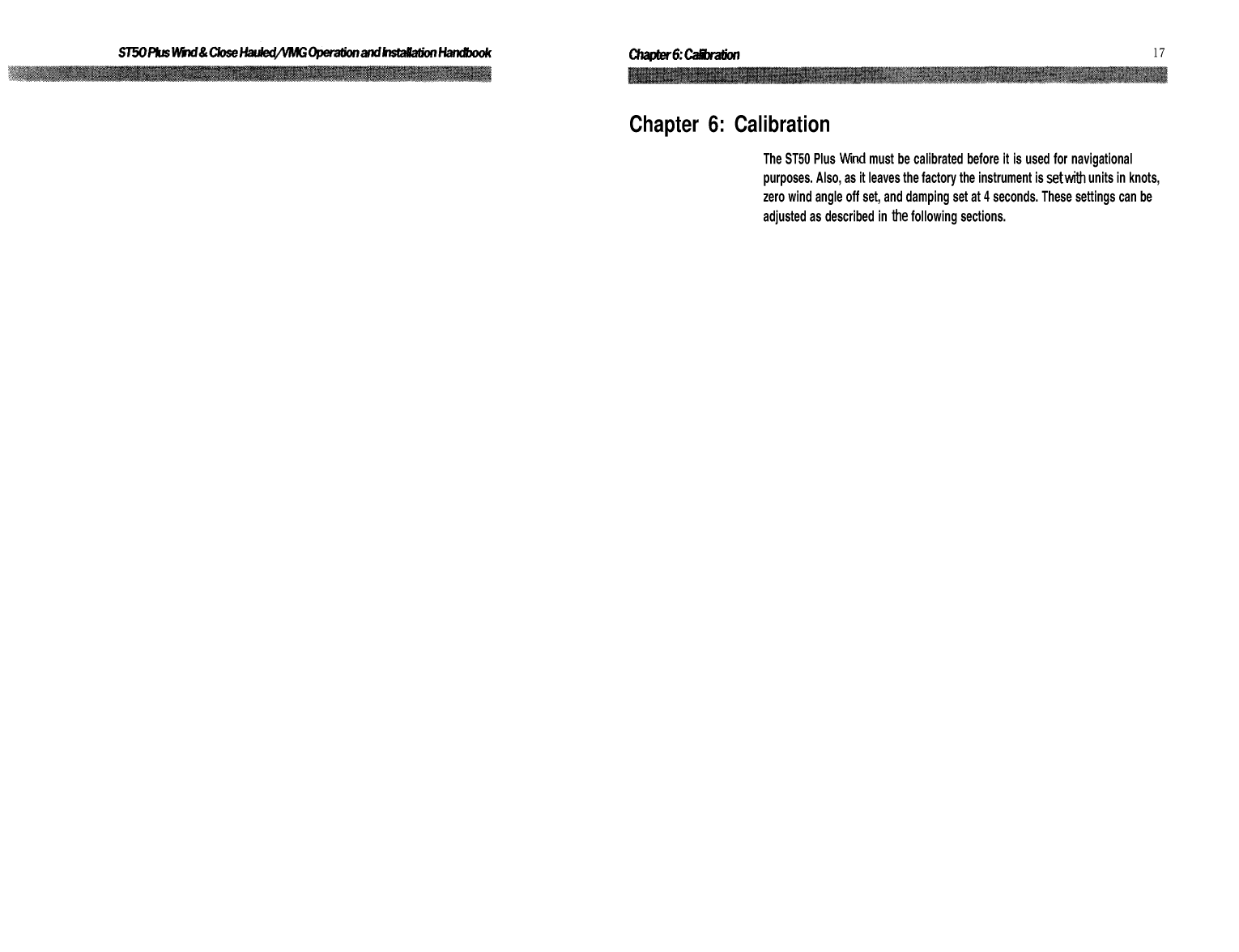 ST50 Plus Wind & Close Hauled/VMG Operation and Installation Handbook

Chapter 6: Calibration

17

Chapter 6: Calibration

The ST50 Plus Wind must be calibrated before it is used for navigational purposes. Also, as it leaves the factory the instrument is set with units in knots, zero wind angle off set, and damping set at 4 seconds. These settings can be adjusted as described in the following sections.